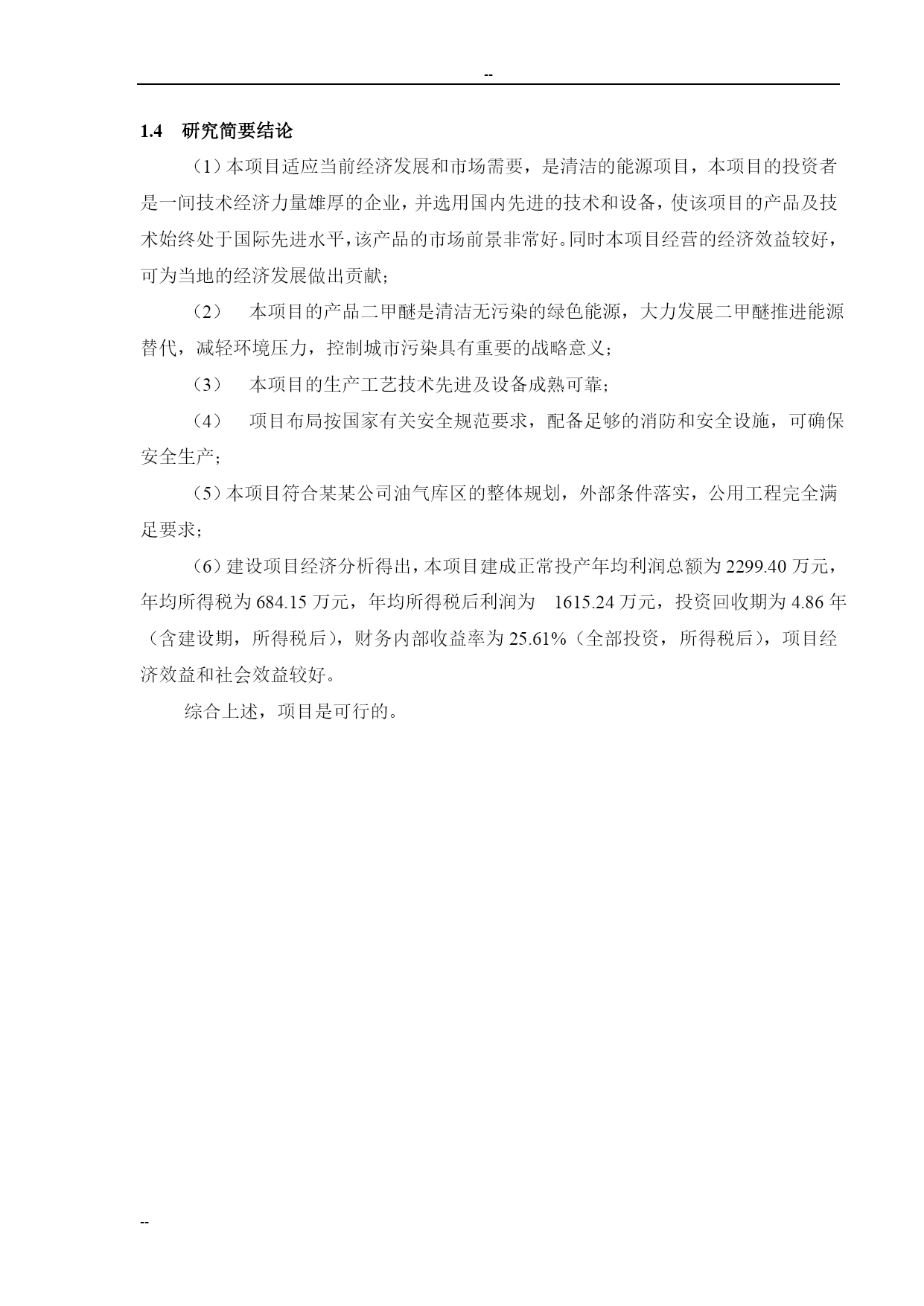 --

1.4 研究简要结论

（1）本项目适应当前经济发展和市场需要，是清洁的能源项目，本项目的投资者是一间技术经济力量雄厚的企业，并选用国内先进的技术和设备，使该项目的产品及技术始终处于国际先进水平，该产品的市场前景非常好。同时本项目经营的经济效益较好，可为当地的经济发展做出贡献；

（2） 本项目的产品二甲醚是清洁无污染的绿色能源，大力发展二甲醚推进能源替代，减轻环境压力，控制城市污染具有重要的战略意义；

（3） 本项目的生产工艺技术先进及设备成熟可靠；

（4） 项目布局按国家有关安全规范要求，配备足够的消防和安全设施，可确保安全生产；

（5）本项目符合某某公司油气库区的整体规划，外部条件落实，公用工程完全满足要求；

（6）建设项目经济分析得出，本项目建成正常投产年均利润总额为 2299.40 万元，年均所得税为 684.15 万元，年均所得税后利润为 1615.24 万元，投资回收期为 4.86 年（含建设期，所得税后），财务内部收益率为 25.61%（全部投资，所得税后），项目经济效益和社会效益较好。

综合上述，项目是可行的。

--